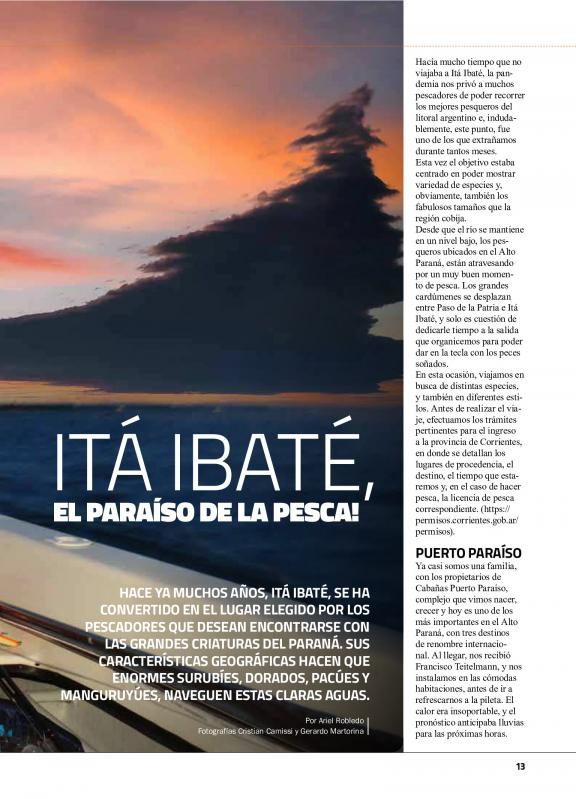 ITÁ IBATÉ, EL PARAÍSO DE LA PESCA!

HACE YA MUCHOS AÑOS, ITÁ IBATÉ, SE HA CONVERTIDO EN EL LUGAR ELEGIDO POR LOS PESCADORES QUE DESEAN ENCONTRARSE CON LAS GRANDES CRIATURAS DEL PARANÁ. SUS CARACTERÍSTICAS GEOGRÁFICAS HACEN QUE ENORMES SURUBÍES, DORADOS, PACÚES Y MANGURUYÚES, NAVEGUEN ESTAS CLARAS AGUAS.

Por Ariel Robledo
Fotografías Cristian Camissi y Gerardo Martorina

Hacía mucho tiempo que no viajaba a Itá Ibaté, la pandemia nos privó a muchos pescadores de poder recorrer los mejores pesqueros del litoral argentino e, indudablemente, este punto, fue uno de los que extrañamos durante tantos meses.
Esta vez el objetivo estaba centrado en poder mostrar variedad de especies y, obviamente, también los fabulosos tamaños que la región cobija.
Desde que el río se mantiene en un nivel bajo, los pesqueros ubicados en el Alto Paraná, están atravesando por un muy buen momento de pesca. Los grandes cardúmenes se desplazan entre Paso de la Patria e Itá Ibaté, y solo es cuestión de dedicarle tiempo a la salida que organicemos para poder dar en la tecla con los peces soñados.
En esta ocasión, viajamos en busca de distintas especies, y también en diferentes estilos. Antes de realizar el viaje, efectuamos los trámites pertinentes para el ingreso a la provincia de Corrientes, en donde se detallan los lugares de procedencia, el destino, el tiempo que estaremos y, en el caso de hacer pesca, la licencia de pesca correspondiente. (https://permisos.corrientes.gob.ar/permisos).

PUERTO PARAÍSO
Ya casi somos una familia, con los propietarios de Cabañas Puerto Paraíso, complejo que vimos nacer, crecer y hoy es uno de los más importantes en el Alto Paraná, con tres destinos de renombre internacional. Al llegar, nos recibió Francisco Teitelmann, y nos instalamos en las cómodas habitaciones, antes de ir a refrescarnos a la pileta. El calor era insoportable, y el pronóstico anticipaba lluvias para las próximas horas.

13